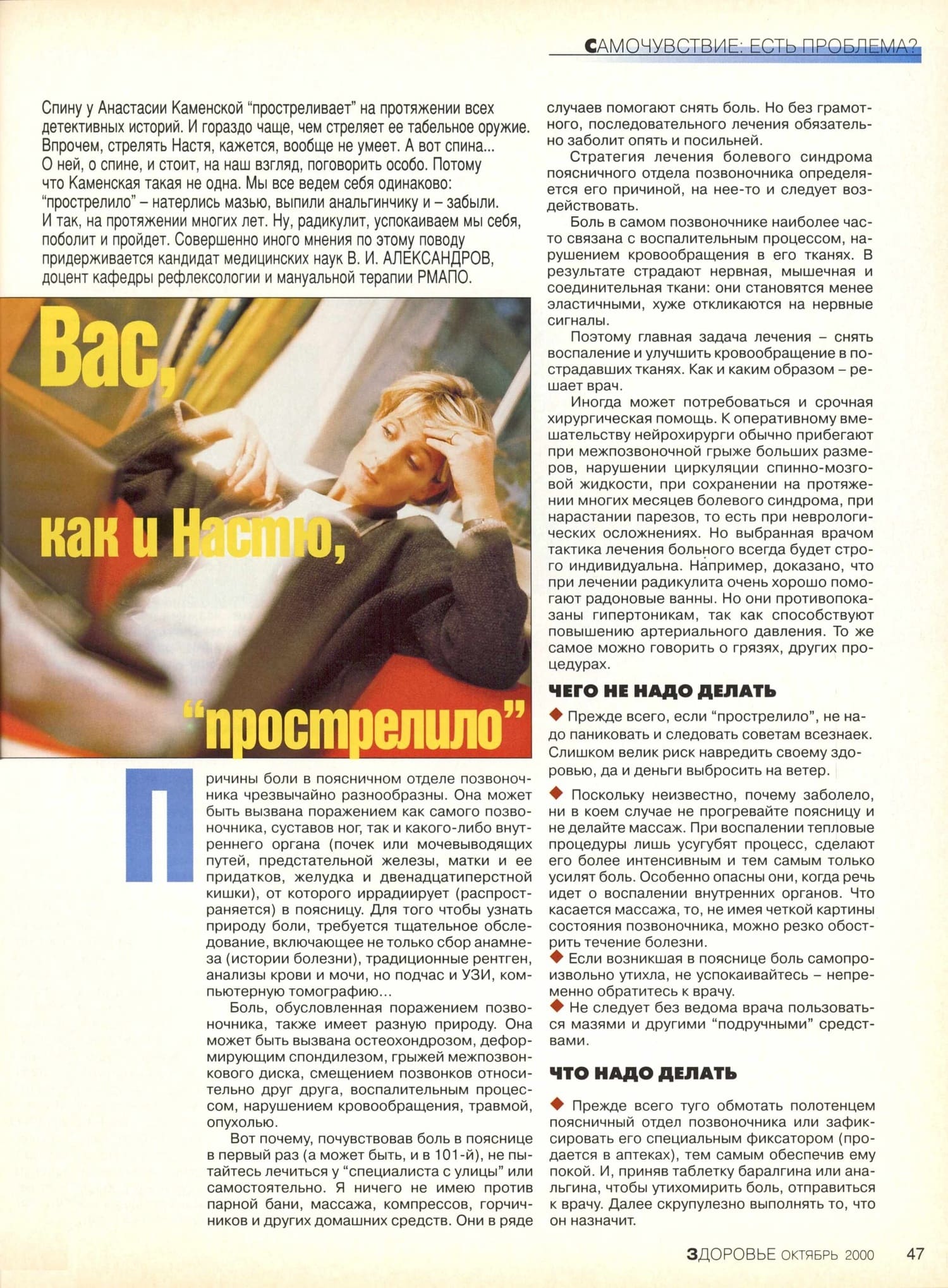 САМОЧУВСТВИЕ: ЕСТЬ ПРОБЛЕМА?

Спину у Анастасии Каменской "простреливает" на протяжении всех детективных историй. И гораздо чаще, чем стреляет ее табельное оружие. Впрочем, стрелять Настя, кажется, вообще не умеет. А вот спина... О ней, о спине, и стоит, на наш взгляд, поговорить особо. Потому что Каменская такая не одна. Мы все ведем себя одинаково: "прострелило" – натерлись мазью, выпили анальгинчику и – забыли. И так, на протяжении многих лет. Ну, радикулит, успокаиваем мы себя, поболит и пройдет. Совершенно иного мнения по этому поводу придерживается кандидат медицинских наук В. И. АЛЕКСАНДРОВ, доцент кафедры рефлексологии и мануальной терапии РМАПО.

Вас, как и Настю, "прострелило"

Причины боли в поясничном отделе позвоночника чрезвычайно разнообразны. Она может быть вызвана поражением как самого позвоночника, суставов ног, так и какого-либо внутреннего органа (почек или мочевыводящих путей, предстательной железы, матки и ее придатков, желудка и двенадцатиперстной кишки), от которого иррадиирует (распространяется) в поясницу. Для того чтобы узнать природу боли, требуется тщательное обследование, включающее не только сбор анамнеза (истории болезни), традиционные рентген, анализы крови и мочи, но подчас и УЗИ, компьютерную томографию...

Боль, обусловленная поражением позвоночника, также имеет разную природу. Она может быть вызвана остеохондрозом, деформирующим спондилезом, грыжей межпозвонкового диска, смещением позвонков относительно друг друга, воспалительным процессом, нарушением кровообращения, травмой, опухолью.

Вот почему, почувствовав боль в пояснице в первый раз (а может быть, и в 101-й), не пытайтесь лечиться у "специалиста с улицы" или самостоятельно. Я ничего не имею против парной бани, массажа, компрессов, горчичников и других домашних средств. Они в ряде случаев помогают снять боль. Но без грамотного, последовательного лечения обязательно заболит опять и посильней.

Стратегия лечения болевого синдрома поясничного отдела позвоночника определяется его причиной, на нее-то и следует воздействовать.

Боль в самом позвоночнике наиболее часто связана с воспалительным процессом, нарушением кровообращения в его тканях. В результате страдают нервная, мышечная и соединительная ткани: они становятся менее эластичными, хуже откликаются на нервные сигналы.

Поэтому главная задача лечения – снять воспаление и улучшить кровообращение в пострадавших тканях. Как и каким образом – решает врач.

Иногда может потребоваться и срочная хирургическая помощь. К оперативному вмешательству нейрохирурги обычно прибегают при межпозвоночной грыже больших размеров, нарушении циркуляции спинно-мозговой жидкости, при сохранении на протяжении многих месяцев болевого синдрома, при нарастании парезов, то есть при неврологических осложнениях. Но выбранная врачом тактика лечения больного всегда будет строго индивидуальна. Например, доказано, что при лечении радикулита очень хорошо помогают радоновые ванны. Но они противопоказаны гипертоникам, так как способствуют повышению артериального давления. То же самое можно говорить о грязях, других процедурах.

ЧЕГО НЕ НАДО ДЕЛАТЬ

◆ Прежде всего, если "прострелило", не надо паниковать и следовать советам всезнаек. Слишком велик риск навредить своему здоровью, да и деньги выбросить на ветер.

◆ Поскольку неизвестно, почему заболело, ни в коем случае не прогревайте поясницу и не делайте массаж. При воспалении тепловые процедуры лишь усугубят процесс, сделают его более интенсивным и тем самым только усилят боль. Особенно опасны они, когда речь идет о воспалении внутренних органов. Что касается массажа, то, не имея четкой картины состояния позвоночника, можно резко обострить течение болезни.
◆ Если возникшая в пояснице боль самопроизвольно утихла, не успокаивайтесь – непременно обратитесь к врачу.
◆ Не следует без ведома врача пользоваться мазями и другими "подручными" средствами.

ЧТО НАДО ДЕЛАТЬ

◆ Прежде всего туго обмотать полотенцем поясничный отдел позвоночника или зафиксировать его специальным фиксатором (продается в аптеках), тем самым обеспечив ему покой. И, приняв таблетку баралгина или анальгина, чтобы утихомирить боль, отправиться к врачу. Далее скрупулезно выполнять то, что он назначит.

ЗДОРОВЬЕ ОКТЯБРЬ 2000 47